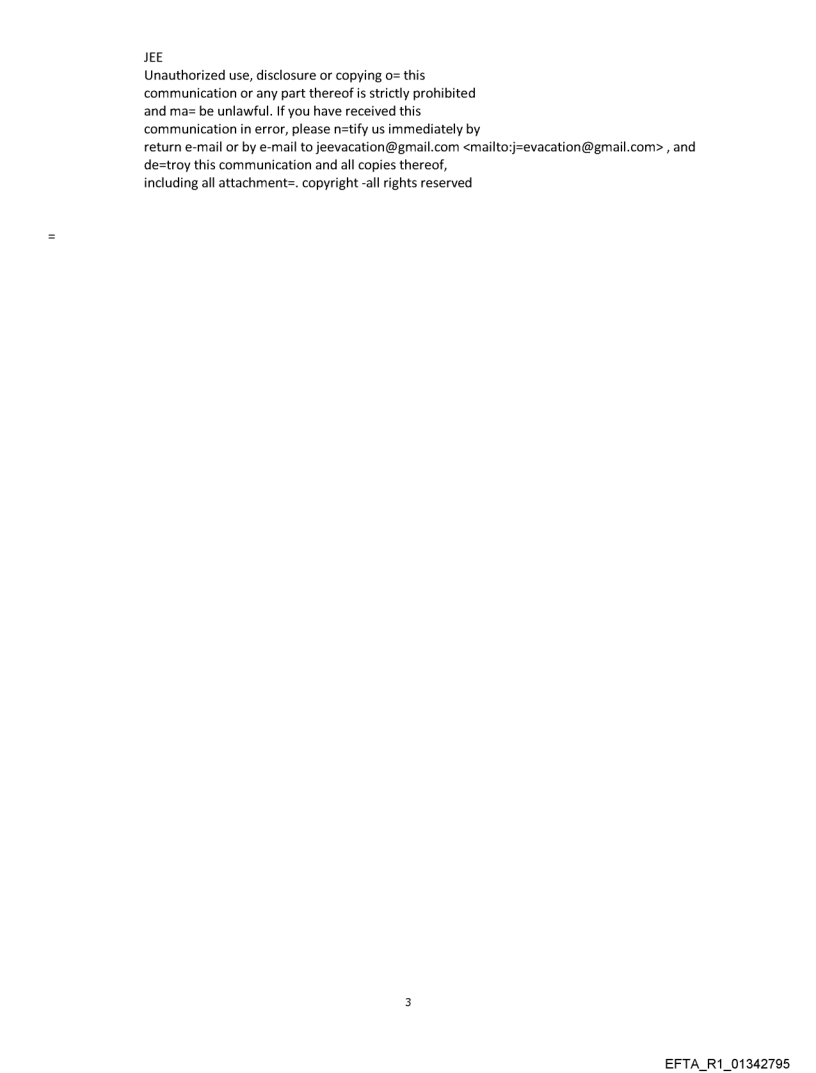 JEE
Unauthorized use, disclosure or copying o= this communication or any part thereof is strictly prohibited and ma= be unlawful. If you have received this communication in error, please n=tify us immediately by return e-mail or by e-mail to jeevacation@gmail.com <mailto:j=evacation@gmail.com> , and de=troy this communication and all copies thereof, including all attachment=. copyright -all rights reserved

=

3

EFTA_R1_01342795